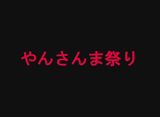 やんさんま祭り